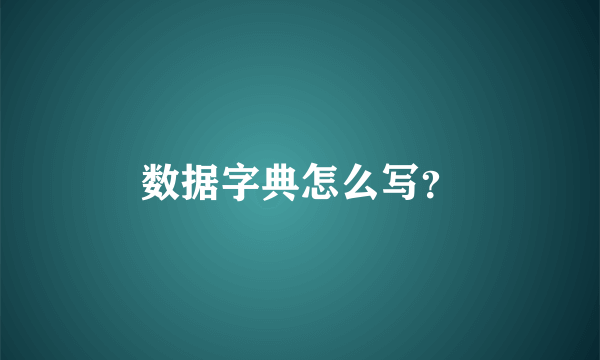 数据字典怎么写?